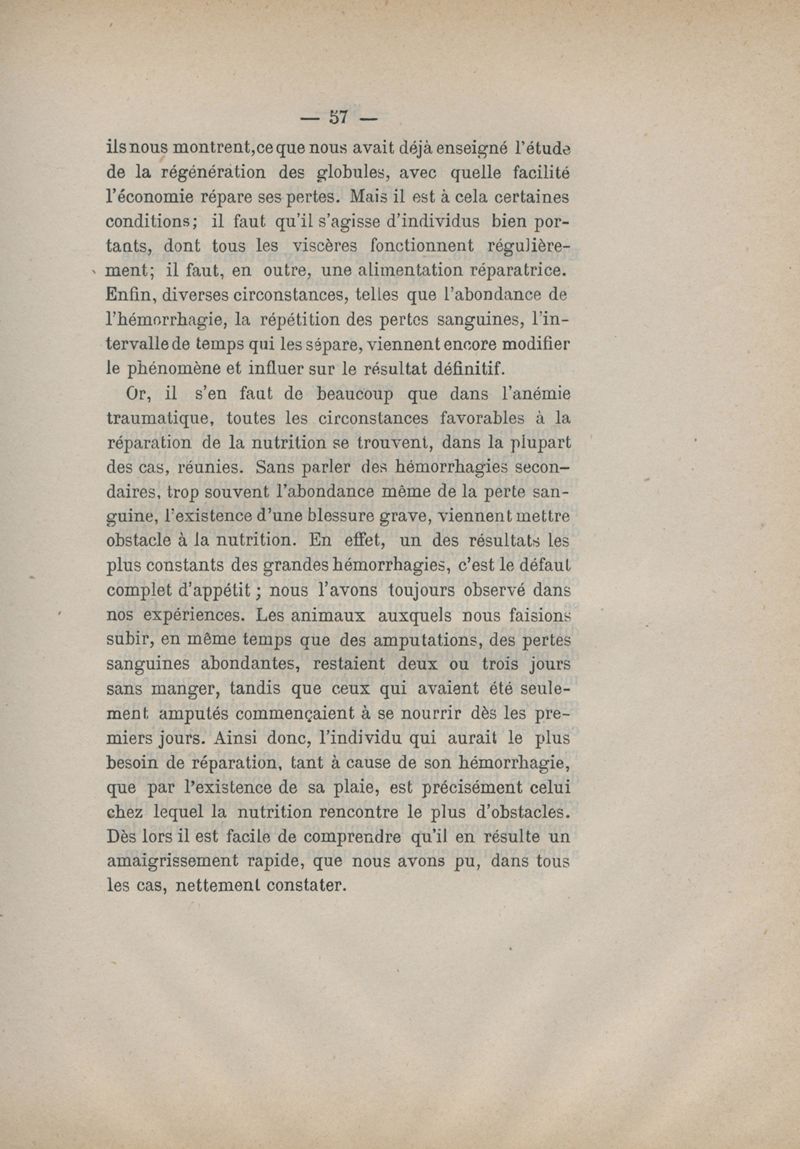 — 57 —

ils nous montrent, ce que nous avait déjà enseigné l'étude de la régénération des globules, avec quelle facilité l'économie répare ses pertes. Mais il est à cela certaines conditions; il faut qu'il s'agisse d'individus bien portants, dont tous les viscères fonctionnent régulièrement; il faut, en outre, une alimentation réparatrice. Enfin, diverses circonstances, telles que l'abondance de l'hémorrhagie, la répétition des pertes sanguines, l'intervalle de temps qui les sépare, viennent encore modifier le phénomène et influer sur le résultat définitif.

Or, il s'en faut de beaucoup que dans l'anémie traumatique, toutes les circonstances favorables à la réparation de la nutrition se trouvent, dans la plupart des cas, réunies. Sans parler des hémorrhagies secondaires, trop souvent l'abondance même de la perte sanguine, l'existence d'une blessure grave, viennent mettre obstacle à la nutrition. En effet, un des résultats les plus constants des grandes hémorrhagies, c'est le défaut complet d'appétit ; nous l'avons toujours observé dans nos expériences. Les animaux auxquels nous faisions subir, en même temps que des amputations, des pertes sanguines abondantes, restaient deux ou trois jours sans manger, tandis que ceux qui avaient été seulement amputés commençaient à se nourrir dès les premiers jours. Ainsi donc, l'individu qui aurait le plus besoin de réparation, tant à cause de son hémorrhagie, que par l'existence de sa plaie, est précisément celui chez lequel la nutrition rencontre le plus d'obstacles. Dès lors il est facile de comprendre qu'il en résulte un amaigrissement rapide, que nous avons pu, dans tous les cas, nettement constater.